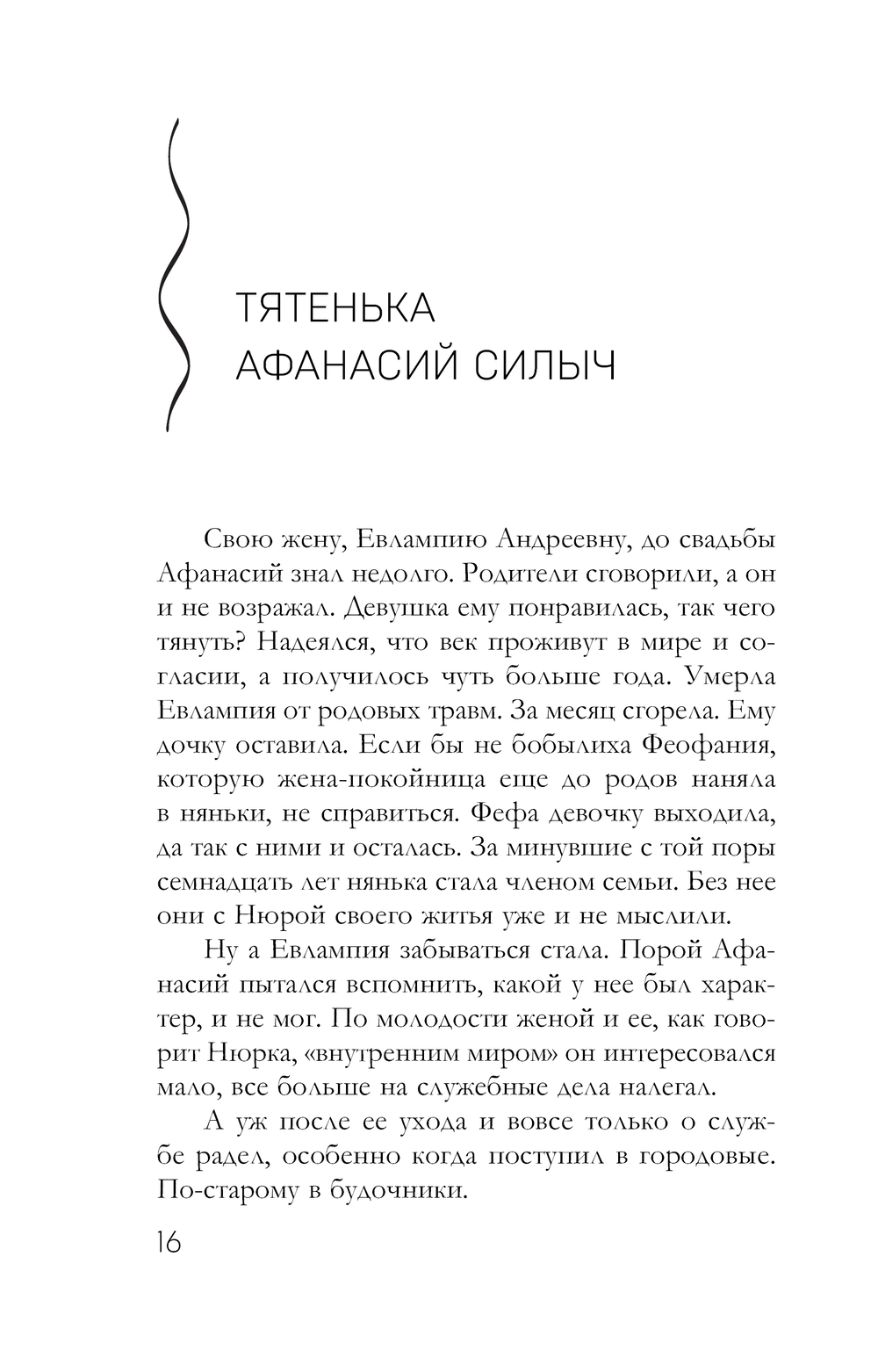 ТЯТЕНЬКА
АФАНАСИЙ СИЛЫЧ

Свою жену, Евлампию Андреевну, до свадьбы Афанасий знал недолго. Родители сговорили, а он и не возражал. Девушка ему понравилась, так чего тянуть? Надеялся, что век проживут в мире и согласии, а получилось чуть больше года. Умерла Евлампия от родовых травм. За месяц сгорела. Ему дочку оставила. Если бы не бобылиха Феофания, которую жена-покойница еще до родов наняла в няньки, не справиться. Фефа девочку выходила, да так с ними и осталась. За минувшие с той поры семнадцать лет нянька стала членом семьи. Без нее они с Нюрой своего житья уже и не мыслили.

Ну а Евлампия забываться стала. Порой Афанасий пытался вспомнить, какой у нее был характер, и не мог. По молодости женой и ее, как говорит Нюрка, «внутренним миром» он интересовался мало, все больше на служебные дела налегал.

А уж после ее ухода и вовсе только о службе радел, особенно когда поступил в городовые. По-старому в будочники.

16